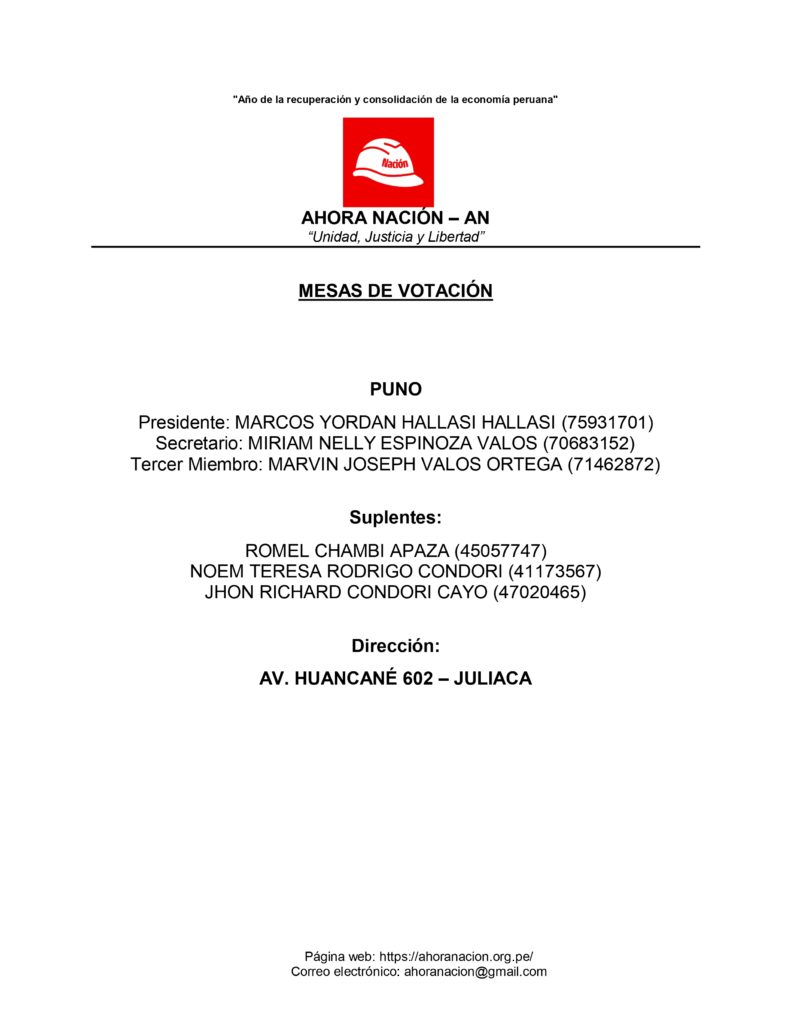 "Año de la recuperación y consolidación de la economía peruana"

Nación

AHORA NACIÓN – AN
"Unidad, Justicia y Libertad"

MESAS DE VOTACIÓN

PUNO

Presidente: MARCOS YORDAN HALLASI HALLASI (75931701)
Secretario: MIRIAM NELLY ESPINOZA VALOS (70683152)
Tercer Miembro: MARVIN JOSEPH VALOS ORTEGA (71462872)

Suplentes:

ROMEL CHAMBI APAZA (45057747)
NOEM TERESA RODRIGO CONDORI (41173567)
JHON RICHARD CONDORI CAYO (47020465)

Dirección:

AV. HUANCANÉ 602 – JULIACA

Página web: https://ahoranacion.org.pe/
Correo electrónico: ahoranacion@gmail.com